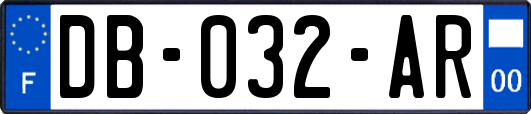 F
DB-032-AR
00